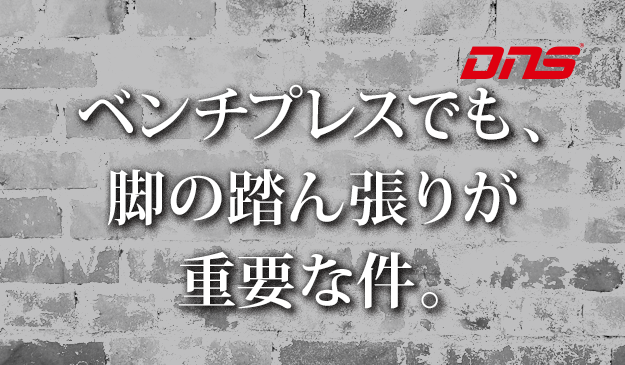 DNS

ベンチプレスでも、
脚の踏ん張りが
重要な件。